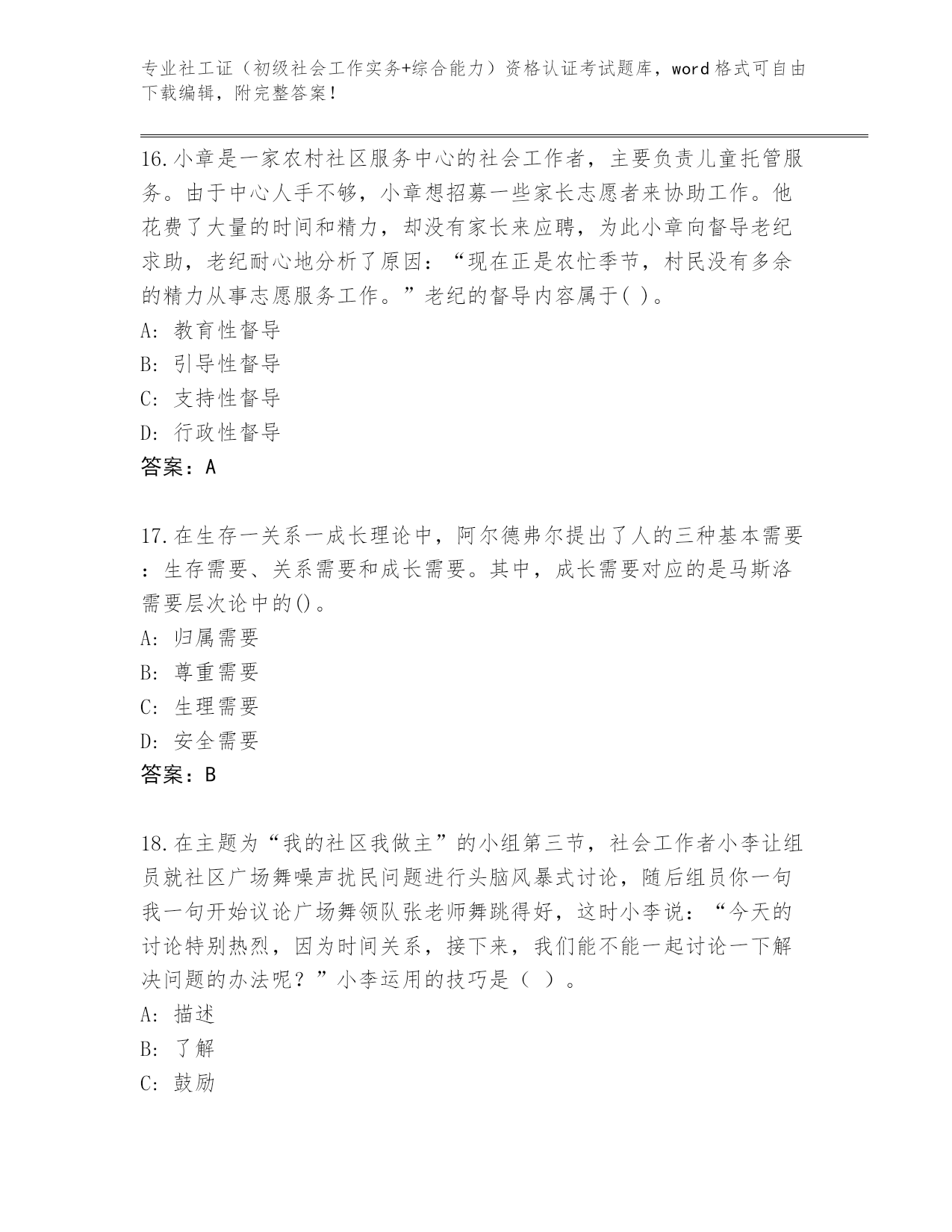 专业社工证（初级社会工作实务+综合能力）资格认证考试题库，word格式可自由下载编辑，附完整答案！

16.小章是一家农村社区服务中心的社会工作者，主要负责儿童托管服务。由于中心人手不够，小章想招募一些家长志愿者来协助工作。他花费了大量的时间和精力，却没有家长来应聘，为此小章向督导老纪求助，老纪耐心地分析了原因：“现在正是农忙季节，村民没有多余的精力从事志愿服务工作。”老纪的督导内容属于( )。
A: 教育性督导
B: 引导性督导
C: 支持性督导
D: 行政性督导
答案：A

17.在生存一关系一成长理论中，阿尔德弗尔提出了人的三种基本需要：生存需要、关系需要和成长需要。其中，成长需要对应的是马斯洛需要层次论中的()。
A: 归属需要
B: 尊重需要
C: 生理需要
D: 安全需要
答案：B

18.在主题为“我的社区我做主”的小组第三节，社会工作者小李让组员就社区广场舞噪声扰民问题进行头脑风暴式讨论，随后组员你一句我一句开始议论广场舞领队张老师舞跳得好，这时小李说：“今天的讨论特别热烈，因为时间关系，接下来，我们能不能一起讨论一下解决问题的办法呢？”小李运用的技巧是（ ）。
A: 描述
B: 了解
C: 鼓励